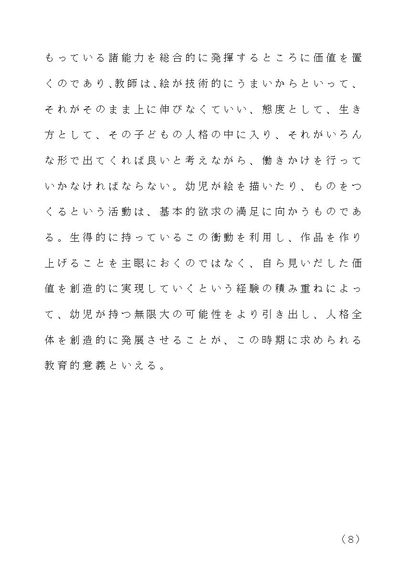 もっている諸能力を総合的に発揮するところに価値を置くのであり､教師は､絵が技術的にうまいからといって、それがそのまま上に伸びなくていい、態度として、生き方として、その子どもの人格の中に入り、それがいろんな形で出てくれば良いと考えながら、働きかけを行っていかなければならない。幼児が絵を描いたり、ものをつくるという活動は、基本的欲求の満足に向かうものである。生得的に持っているこの衝動を利用し、作品を作り上げることを主眼におくのではなく、自ら見いだした価値を創造的に実現していくという経験の積み重ねによって、幼児が持つ無限大の可能性をより引き出し、人格全体を創造的に発展させることが、この時期に求められる教育的意義といえる。

（8）